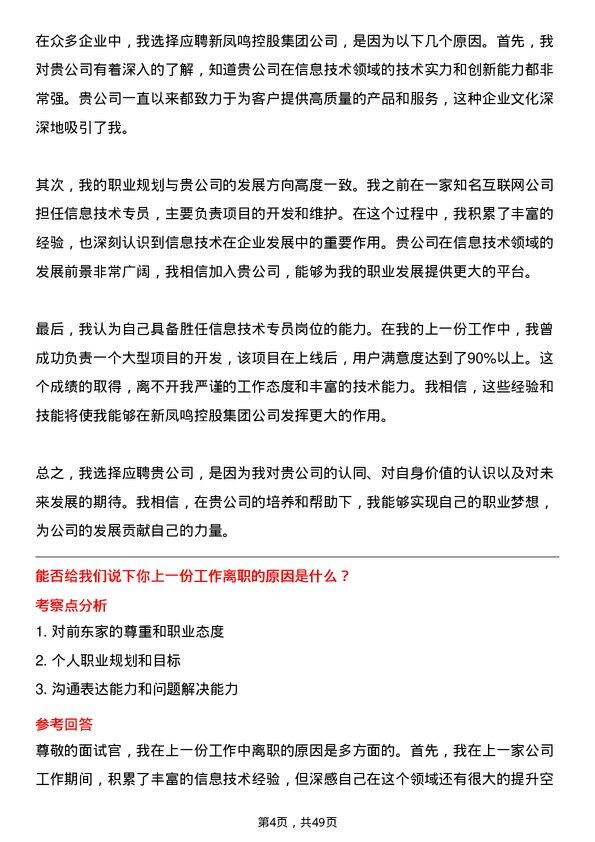 在众多企业中，我选择应聘新凤鸣控股集团公司，是因为以下几个原因。首先，我对贵公司有着深入的了解，知道贵公司在信息技术领域的技术实力和创新能力都非常强。贵公司一直以来都致力于为客户提供高质量的产品和服务，这种企业文化深深地吸引了我。

其次，我的职业规划与贵公司的发展方向高度一致。我之前在一家知名互联网公司担任信息技术专员，主要负责项目的开发和维护。在这个过程中，我积累了丰富的经验，也深刻认识到信息技术在企业发展中的重要作用。贵公司在信息技术领域的发展前景非常广阔，我相信加入贵公司，能够为我的职业发展提供更大的平台。

最后，我认为自己具备胜任信息技术专员岗位的能力。在我的上一份工作中，我曾成功负责一个大型项目的开发，该项目在上线后，用户满意度达到了90%以上。这个成绩的取得，离不开我严谨的工作态度和丰富的技术能力。我相信，这些经验和技能将使我能够在新凤鸣控股集团公司发挥更大的作用。

总之，我选择应聘贵公司，是因为我对贵公司的认同、对自身价值的认识以及对未来发展的期待。我相信，在贵公司的培养和帮助下，我能够实现自己的职业梦想，为公司的发展贡献自己的力量。

能否给我们说下你上一份工作离职的原因是什么？

考察点分析

1. 对前东家的尊重和职业态度

2. 个人职业规划和目标

3. 沟通表达能力和问题解决能力

参考回答

尊敬的面试官，我在上一份工作中离职的原因是多方面的。首先，我在上一家公司工作期间，积累了丰富的信息技术经验，但深感自己在这个领域还有很大的提升空

第4页，共49页